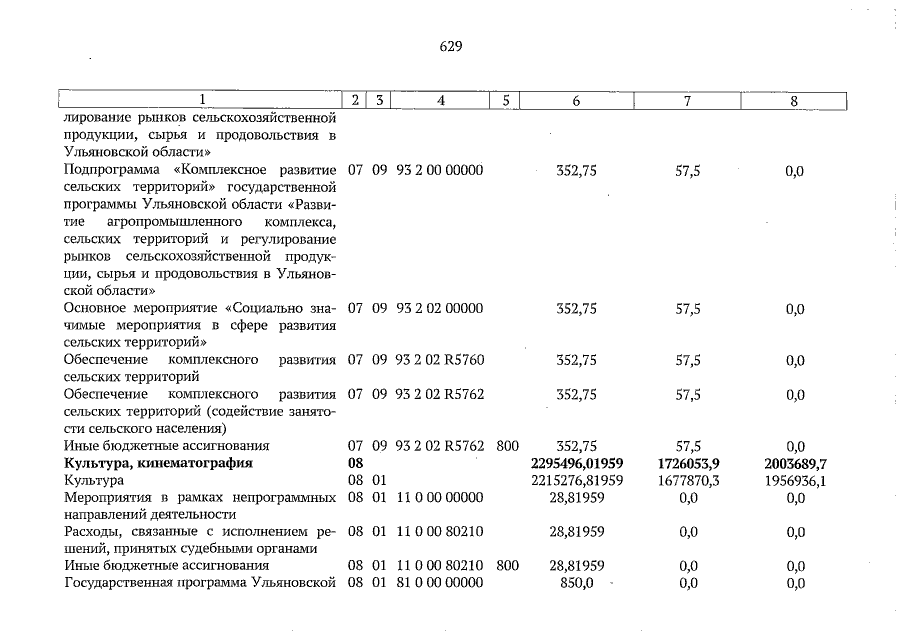 629

| 1 | 2 | 3 | 4 | 5 | 6 | 7 | 8 |
|---|---|---|---|---|---|---|---|
| лирование рынков сельскохозяйственной продукции, сырья и продовольствия в Ульяновской области» | | | | | | | |
| Подпрограмма «Комплексное развитие сельских территорий» государственной программы Ульяновской области «Развитие агропромышленного комплекса, сельских территорий и регулирование рынков сельскохозяйственной продукции, сырья и продовольствия в Ульяновской области» | 07 | 09 | 93 2 00 00000 | | 352,75 | 57,5 | 0,0 |
| Основное мероприятие «Социально значимые мероприятия в сфере развития сельских территорий» | 07 | 09 | 93 2 02 00000 | | 352,75 | 57,5 | 0,0 |
| Обеспечение комплексного развития сельских территорий | 07 | 09 | 93 2 02 R5760 | | 352,75 | 57,5 | 0,0 |
| Обеспечение комплексного развития сельских территорий (содействие занятости сельского населения) | 07 | 09 | 93 2 02 R5762 | | 352,75 | 57,5 | 0,0 |
| Иные бюджетные ассигнования | 07 | 09 | 93 2 02 R5762 | 800 | 352,75 | 57,5 | 0,0 |
| Культура, кинематография | 08 | | | | 2295496,01959 | 1726053,9 | 2003689,7 |
| Культура | 08 | 01 | | | 2215276,81959 | 1677870,3 | 1956936,1 |
| Мероприятия в рамках непрограммных направлений деятельности | 08 | 01 | 11 0 00 00000 | | 28,81959 | 0,0 | 0,0 |
| Расходы, связанные с исполнением решений, принятых судебными органами | 08 | 01 | 11 0 00 80210 | | 28,81959 | 0,0 | 0,0 |
| Иные бюджетные ассигнования | 08 | 01 | 11 0 00 80210 | 800 | 28,81959 | 0,0 | 0,0 |
| Государственная программа Ульяновской | 08 | 01 | 81 0 00 00000 | | 850,0 | 0,0 | 0,0 |